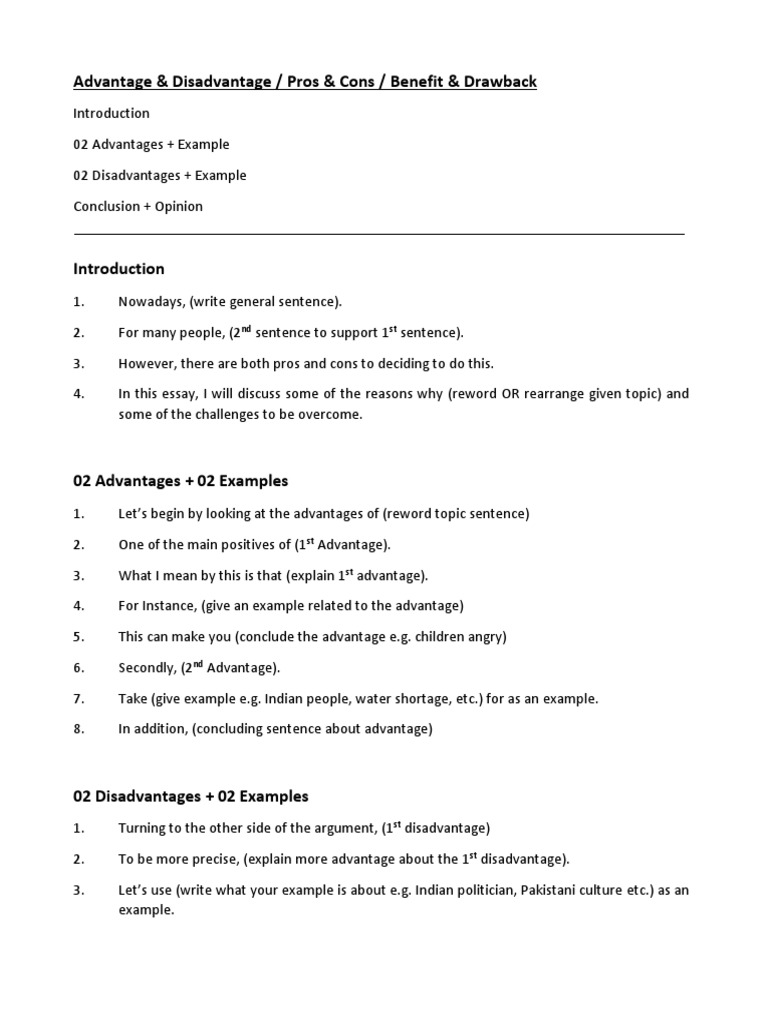 Advantage & Disadvantage / Pros & Cons / Benefit & Drawback

Introduction

02 Advantages + Example

02 Disadvantages + Example

Conclusion + Opinion

Introduction

1. Nowadays, (write general sentence).

2. For many people, (2$^{nd}$ sentence to support 1$^{st}$ sentence).

3. However, there are both pros and cons to deciding to do this.

4. In this essay, I will discuss some of the reasons why (reword OR rearrange given topic) and some of the challenges to be overcome.

02 Advantages + 02 Examples

1. Let's begin by looking at the advantages of (reword topic sentence)

2. One of the main positives of (1$^{st}$ Advantage).

3. What I mean by this is that (explain 1$^{st}$ advantage).

4. For Instance, (give an example related to the advantage)

5. This can make you (conclude the advantage e.g. children angry)

6. Secondly, (2$^{nd}$ Advantage).

7. Take (give example e.g. Indian people, water shortage, etc.) for as an example.

8. In addition, (concluding sentence about advantage)

02 Disadvantages + 02 Examples

1. Turning to the other side of the argument, (1$^{st}$ disadvantage)

2. To be more precise, (explain more advantage about the 1$^{st}$ disadvantage).

3. Let's use (write what your example is about e.g. Indian politician, Pakistani culture etc.) as an example.